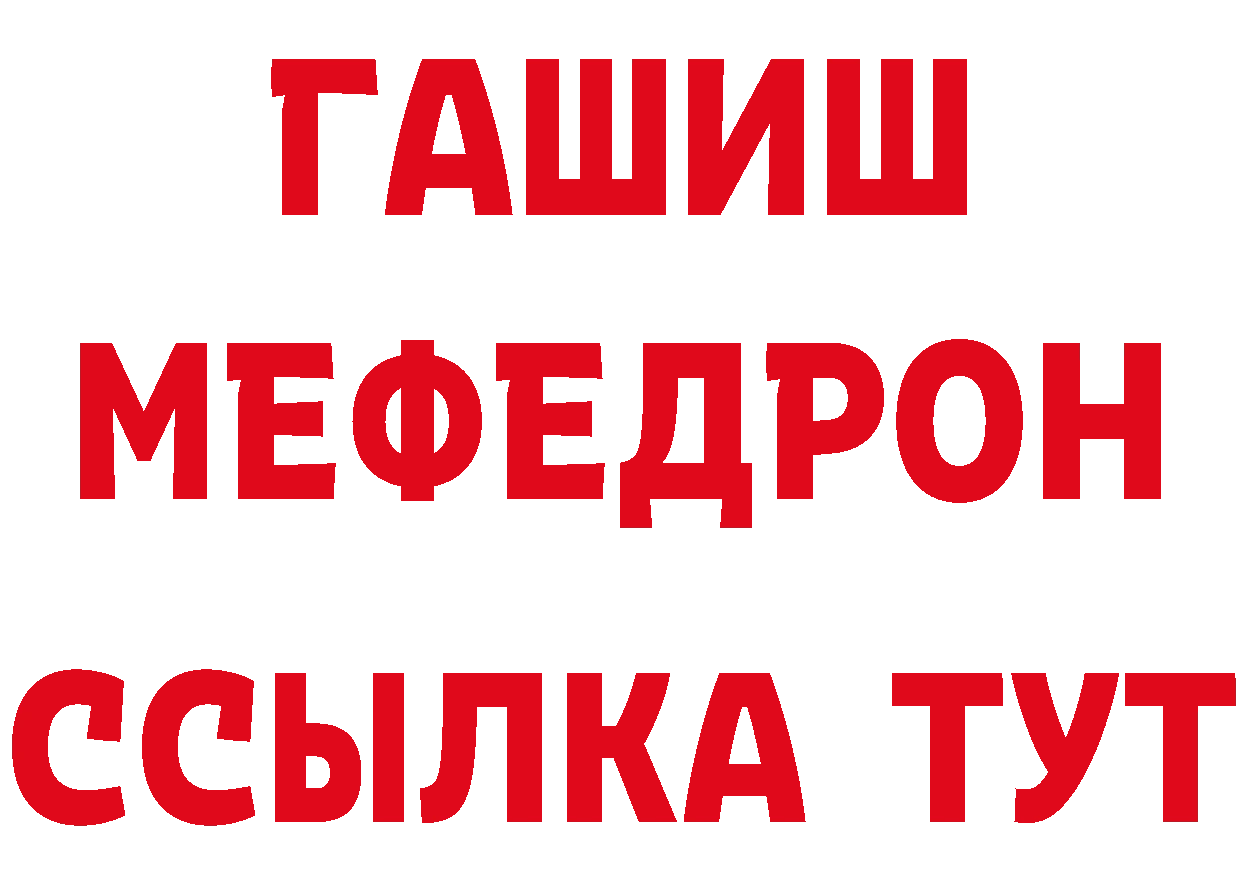 ГАШИШ
МЕФЕДРОН
ССЫЛКА ТУТ